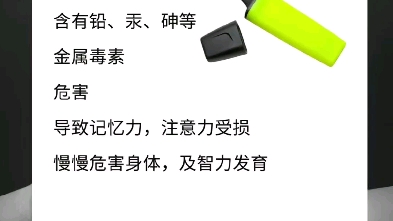 含有铅、汞、砷等

金属毒素

危害

导致记忆力，注意力受损

慢慢危害身体，及智力发育